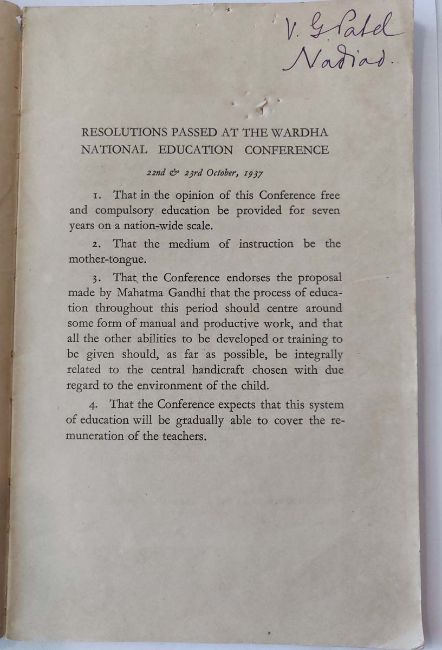 V. G. Patel
Nadiad.

RESOLUTIONS PASSED AT THE WARDHA NATIONAL EDUCATION CONFERENCE

22nd & 23rd October, 1937

1. That in the opinion of this Conference free and compulsory education be provided for seven years on a nation-wide scale.

2. That the medium of instruction be the mother-tongue.

3. That the Conference endorses the proposal made by Mahatma Gandhi that the process of education throughout this period should centre around some form of manual and productive work, and that all the other abilities to be developed or training to be given should, as far as possible, be integrally related to the central handicraft chosen with due regard to the environment of the child.

4. That the Conference expects that this system of education will be gradually able to cover the remuneration of the teachers.